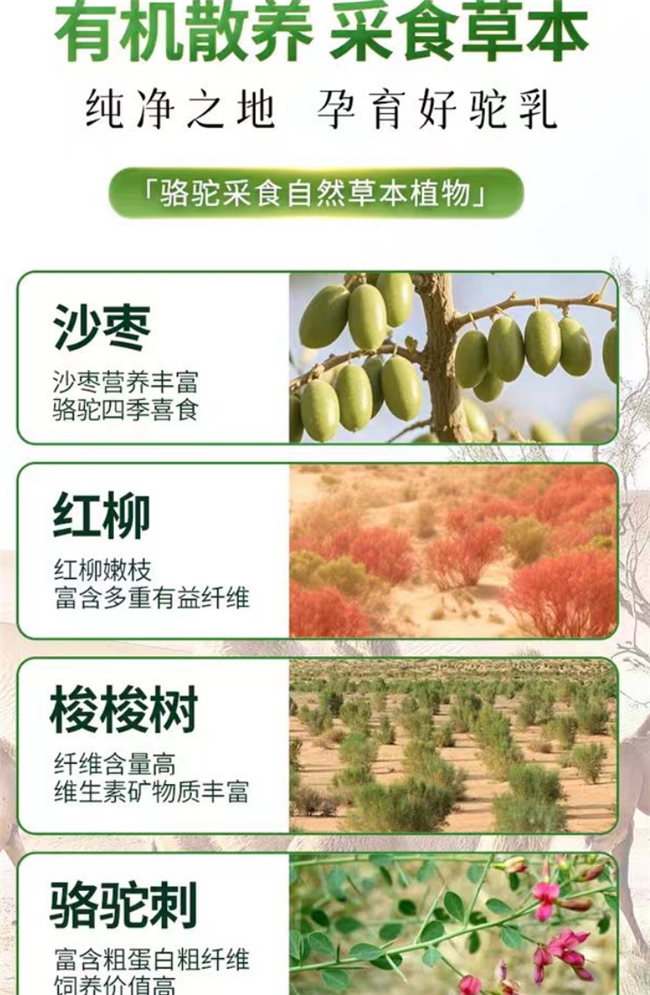 有机散养 采食草本

纯净之地 孕育好驼乳

「骆驼采食自然草本植物」

沙枣

沙枣营养丰富
骆驼四季喜食

红柳

红柳嫩枝
富含多重有益纤维

梭梭树

纤维含量高
维生素矿物质丰富

骆驼刺

富含粗蛋白粗纤维
饲养价值高